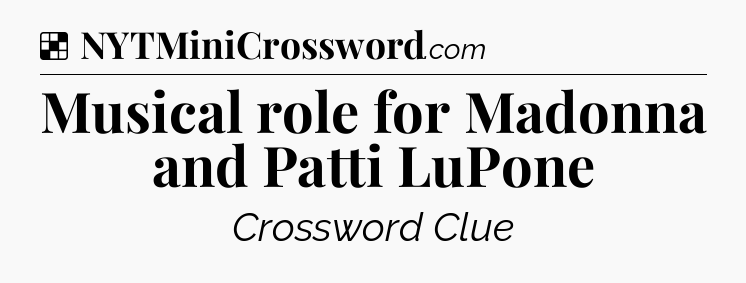 NYTMiniCrossword.com

Musical role for Madonna and Patti LuPone

Crossword Clue